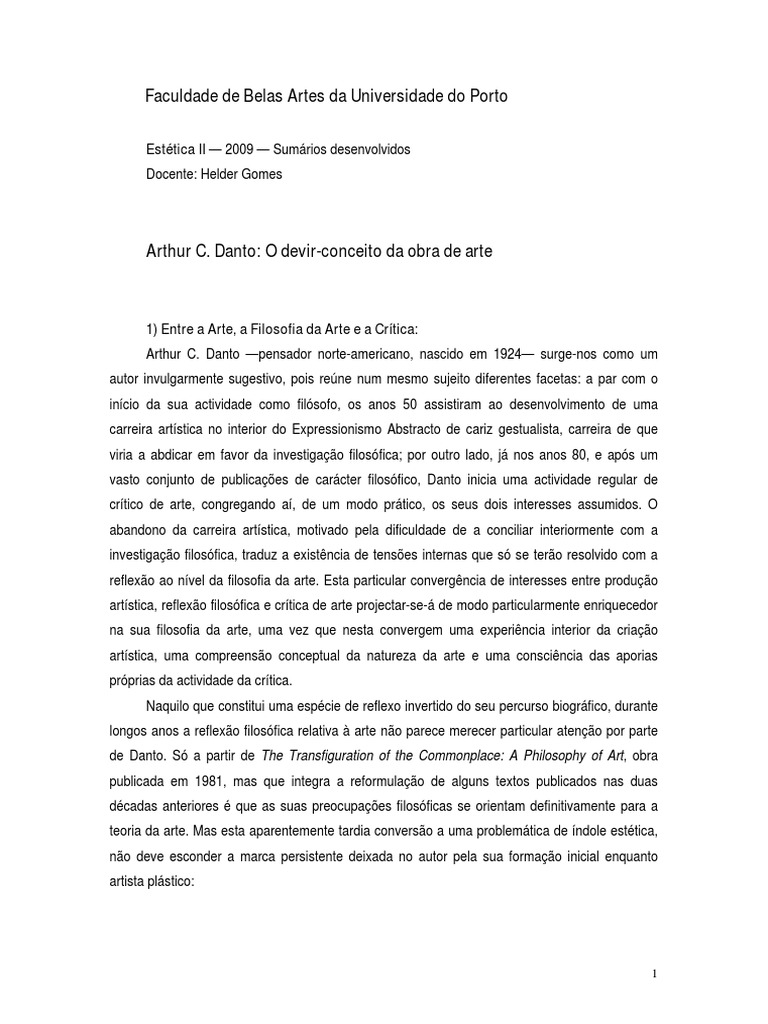 Faculdade de Belas Artes da Universidade do Porto

Estética II — 2009 — Sumários desenvolvidos
Docente: Helder Gomes

Arthur C. Danto: O devir-conceito da obra de arte

1) Entre a Arte, a Filosofia da Arte e a Crítica:

Arthur C. Danto —pensador norte-americano, nascido em 1924— surge-nos como um autor invulgarmente sugestivo, pois reúne num mesmo sujeito diferentes facetas: a par com o início da sua actividade como filósofo, os anos 50 assistiram ao desenvolvimento de uma carreira artística no interior do Expressionismo Abstracto de cariz gestualista, carreira de que viria a abdicar em favor da investigação filosófica; por outro lado, já nos anos 80, e após um vasto conjunto de publicações de carácter filosófico, Danto inicia uma actividade regular de crítico de arte, congregando aí, de um modo prático, os seus dois interesses assumidos. O abandono da carreira artística, motivado pela dificuldade de a conciliar interiormente com a investigação filosófica, traduz a existência de tensões internas que só se terão resolvido com a reflexão ao nível da filosofia da arte. Esta particular convergência de interesses entre produção artística, reflexão filosófica e crítica de arte projectar-se-á de modo particularmente enriquecedor na sua filosofia da arte, uma vez que nesta convergem uma experiência interior da criação artística, uma compreensão conceptual da natureza da arte e uma consciência das aporias próprias da actividade da crítica.

Naquilo que constitui uma espécie de reflexo invertido do seu percurso biográfico, durante longos anos a reflexão filosófica relativa à arte não parece merecer particular atenção por parte de Danto. Só a partir de The Transfiguration of the Commonplace: A Philosophy of Art, obra publicada em 1981, mas que integra a reformulação de alguns textos publicados nas duas décadas anteriores é que as suas preocupações filosóficas se orientam definitivamente para a teoria da arte. Mas esta aparentemente tardia conversão a uma problemática de índole estética, não deve esconder a marca persistente deixada no autor pela sua formação inicial enquanto artista plástico:

1